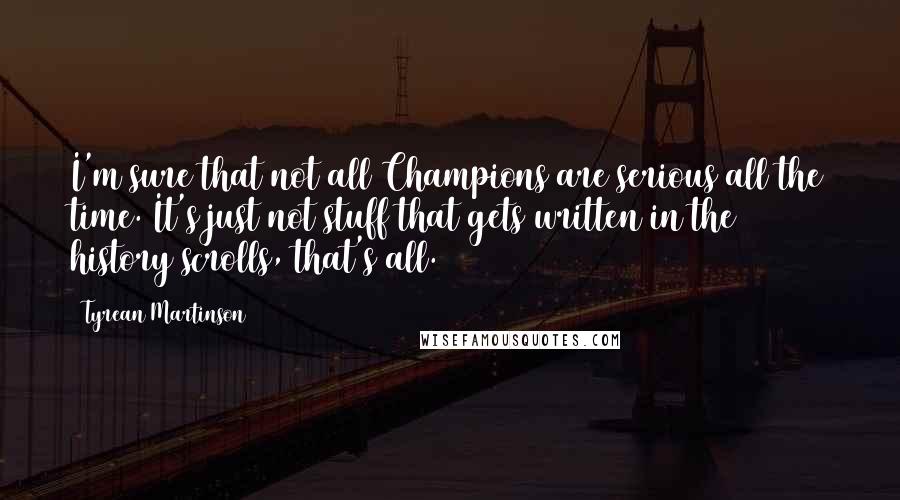 I'm sure that not all Champions are serious all the time. It's just not stuff that gets written in the history scrolls, that's all.

Tyrean Martinson

WISEFAMOUSQUOTES.COM